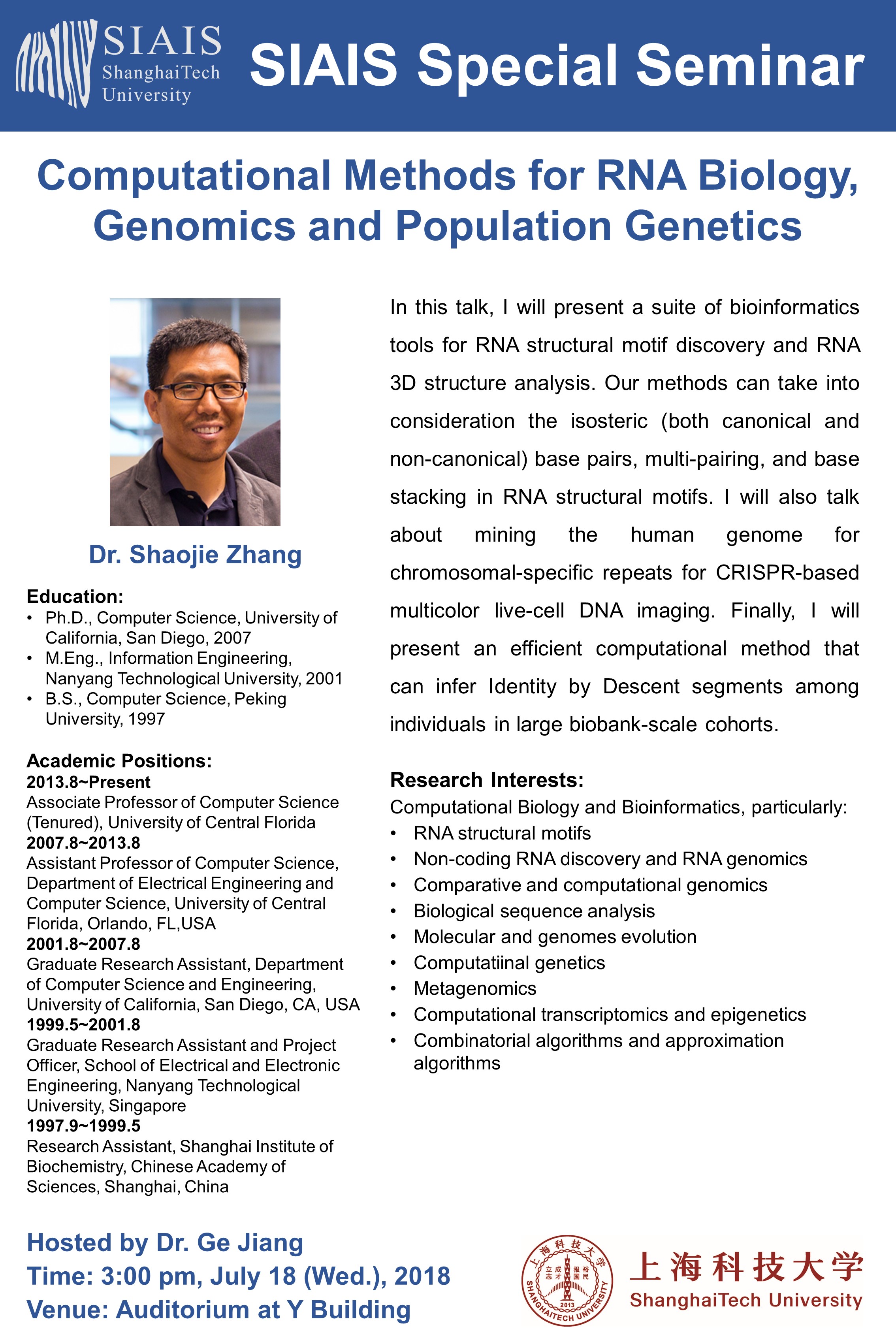 SIAIS
ShanghaiTech
University

SIAIS Special Seminar

Computational Methods for RNA Biology, Genomics and Population Genetics

Dr. Shaojie Zhang

Education:
• Ph.D., Computer Science, University of California, San Diego, 2007
• M.Eng., Information Engineering, Nanyang Technological University, 2001
• B.S., Computer Science, Peking University, 1997

Academic Positions:
2013.8~Present
Associate Professor of Computer Science (Tenured), University of Central Florida
2007.8~2013.8
Assistant Professor of Computer Science, Department of Electrical Engineering and Computer Science, University of Central Florida, Orlando, FL,USA
2001.8~2007.8
Graduate Research Assistant, Department of Computer Science and Engineering, University of California, San Diego, CA, USA
1999.5~2001.8
Graduate Research Assistant and Project Officer, School of Electrical and Electronic Engineering, Nanyang Technological University, Singapore
1997.9~1999.5
Research Assistant, Shanghai Institute of Biochemistry, Chinese Academy of Sciences, Shanghai, China

In this talk, I will present a suite of bioinformatics tools for RNA structural motif discovery and RNA 3D structure analysis. Our methods can take into consideration the isosteric (both canonical and non-canonical) base pairs, multi-pairing, and base stacking in RNA structural motifs. I will also talk about mining the human genome for chromosomal-specific repeats for CRISPR-based multicolor live-cell DNA imaging. Finally, I will present an efficient computational method that can infer Identity by Descent segments among individuals in large biobank-scale cohorts.

Research Interests:
Computational Biology and Bioinformatics, particularly:
• RNA structural motifs
• Non-coding RNA discovery and RNA genomics
• Comparative and computational genomics
• Biological sequence analysis
• Molecular and genomes evolution
• Computatiinal genetics
• Metagenomics
• Computational transcriptomics and epigenetics
• Combinatorial algorithms and approximation algorithms

Hosted by Dr. Ge Jiang
Time: 3:00 pm, July 18 (Wed.), 2018
Venue: Auditorium at Y Building

上海科技大学
立志 成才 报国 裕民
2013
SHANGHAITECH UNIVERSITY
上海科技大学
ShanghaiTech University